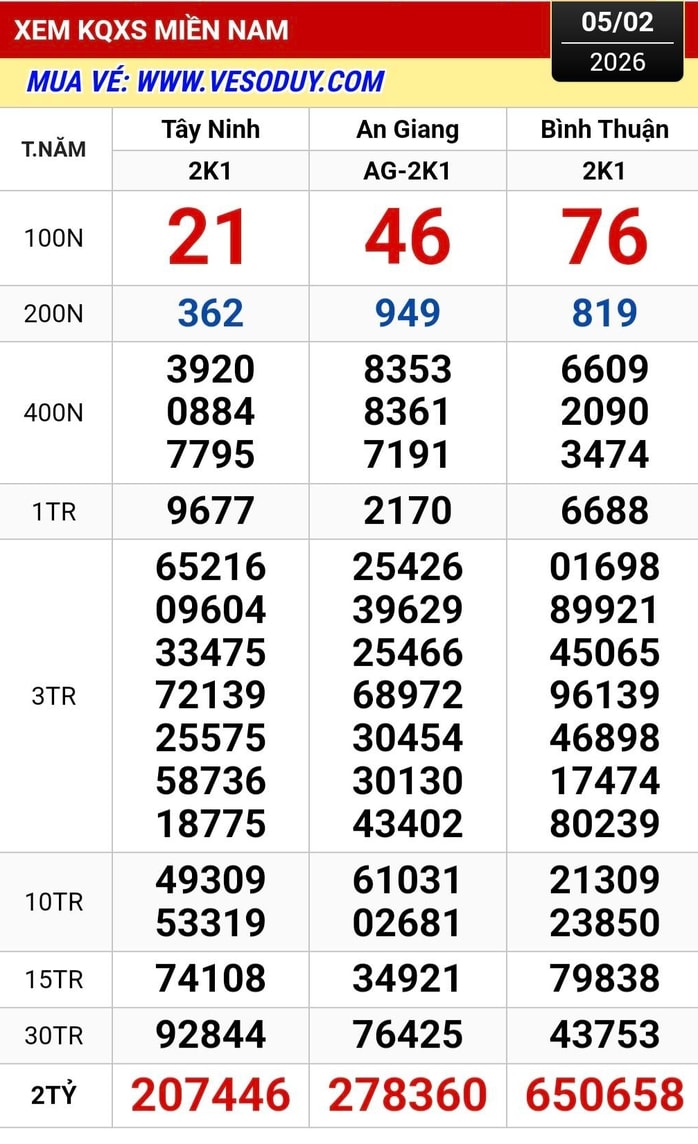 XEM KQXS MIỀN NAM

05/02
2026

MUA VÉ: WWW.VESODUY.COM

| T.NĂM | Tây Ninh | An Giang | Bình Thuận |
|---|---|---|---|
| | 2K1 | AG-2K1 | 2K1 |
| 100N | 21 | 46 | 76 |
| 200N | 362 | 949 | 819 |
| 400N | 3920 0884 7795 | 8353 8361 7191 | 6609 2090 3474 |
| 1TR | 9677 | 2170 | 6688 |
| 3TR | 65216 09604 33475 72139 25575 58736 18775 | 25426 39629 25466 68972 30454 30130 43402 | 01698 89921 45065 96139 46898 17474 80239 |
| 10TR | 49309 53319 | 61031 02681 | 21309 23850 |
| 15TR | 74108 | 34921 | 79838 |
| 30TR | 92844 | 76425 | 43753 |
| 2TỶ | 207446 | 278360 | 650658 |